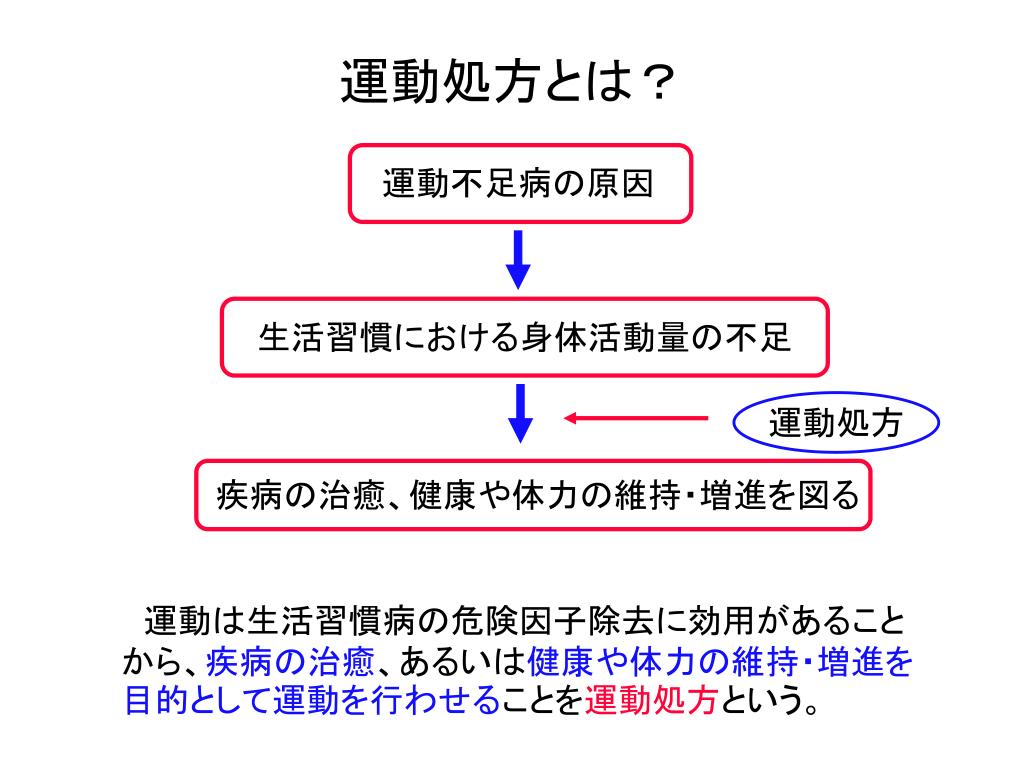 運動処方とは？

運動不足病の原因

生活習慣における身体活動量の不足

運動処方

疾病の治癒、健康や体力の維持･増進を図る

運動は生活習慣病の危険因子除去に効用があることから、疾病の治癒、あるいは健康や体力の維持･増進を目的として運動を行わせることを運動処方という。